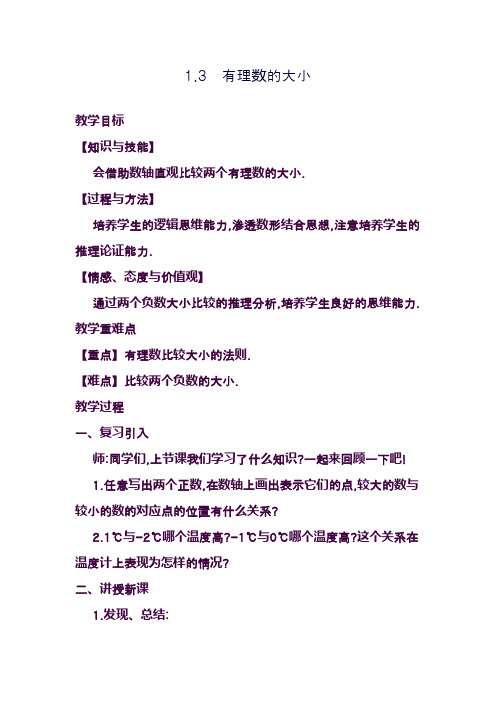 1.3　有理数的大小

教学目标

【知识与技能】

会借助数轴直观比较两个有理数的大小.

【过程与方法】

培养学生的逻辑思维能力,渗透数形结合思想,注意培养学生的推理论证能力.

【情感、态度与价值观】

通过两个负数大小比较的推理分析,培养学生良好的思维能力.

教学重难点

【重点】有理数比较大小的法则.

【难点】比较两个负数的大小.

教学过程

一、复习引入

师:同学们,上节课我们学习了什么知识?一起来回顾一下吧!

1.任意写出两个正数,在数轴上画出表示它们的点,较大的数与较小的数的对应点的位置有什么关系?

2.1℃与-2℃哪个温度高?-1℃与0℃哪个温度高?这个关系在温度计上表现为怎样的情况?

二、讲授新课

1.发现、总结: